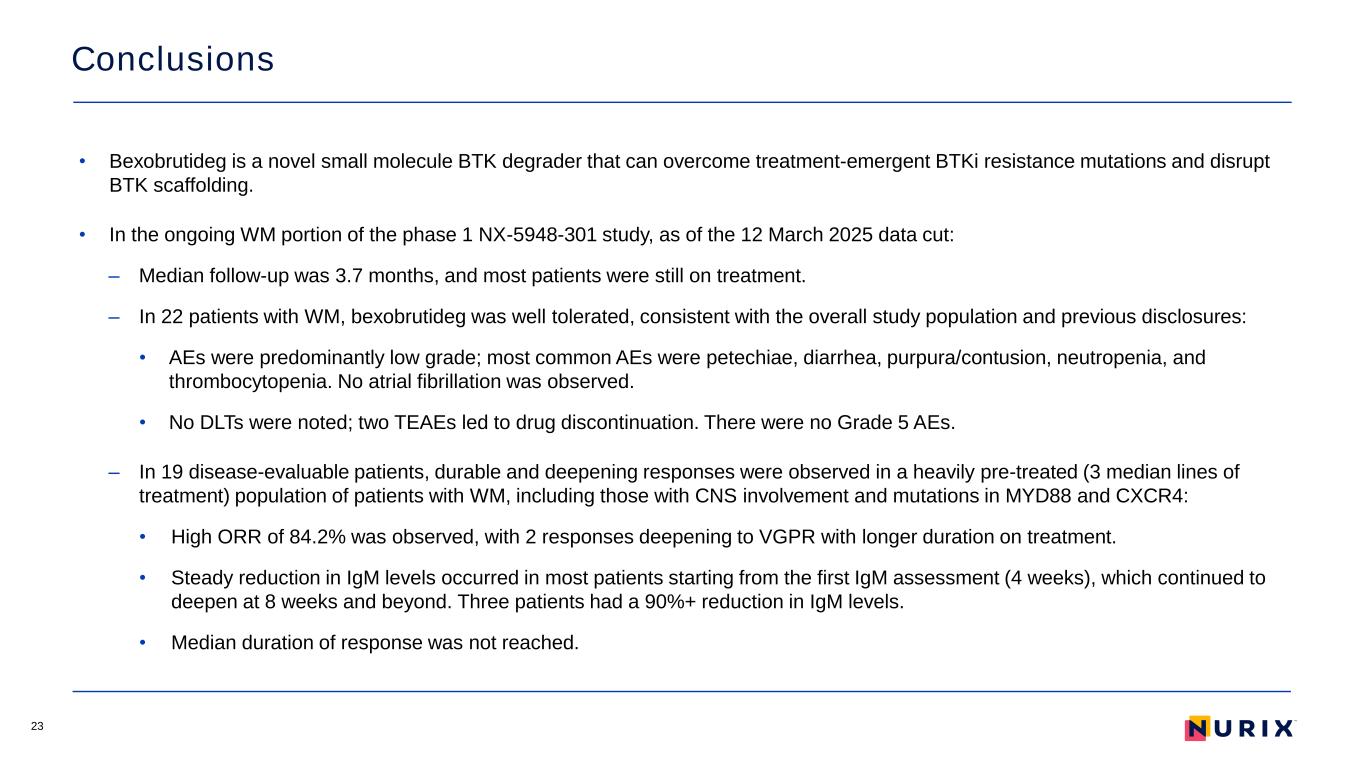 Conclusions

• Bexobrutideg is a novel small molecule BTK degrader that can overcome treatment-emergent BTKi resistance mutations and disrupt BTK scaffolding.

• In the ongoing WM portion of the phase 1 NX-5948-301 study, as of the 12 March 2025 data cut:

– Median follow-up was 3.7 months, and most patients were still on treatment.

– In 22 patients with WM, bexobrutideg was well tolerated, consistent with the overall study population and previous disclosures:

• AEs were predominantly low grade; most common AEs were petechiae, diarrhea, purpura/contusion, neutropenia, and thrombocytopenia. No atrial fibrillation was observed.

• No DLTs were noted; two TEAEs led to drug discontinuation. There were no Grade 5 AEs.

– In 19 disease-evaluable patients, durable and deepening responses were observed in a heavily pre-treated (3 median lines of treatment) population of patients with WM, including those with CNS involvement and mutations in MYD88 and CXCR4:

• High ORR of 84.2% was observed, with 2 responses deepening to VGPR with longer duration on treatment.

• Steady reduction in IgM levels occurred in most patients starting from the first IgM assessment (4 weeks), which continued to deepen at 8 weeks and beyond. Three patients had a 90%+ reduction in IgM levels.

• Median duration of response was not reached.

23

NURIX